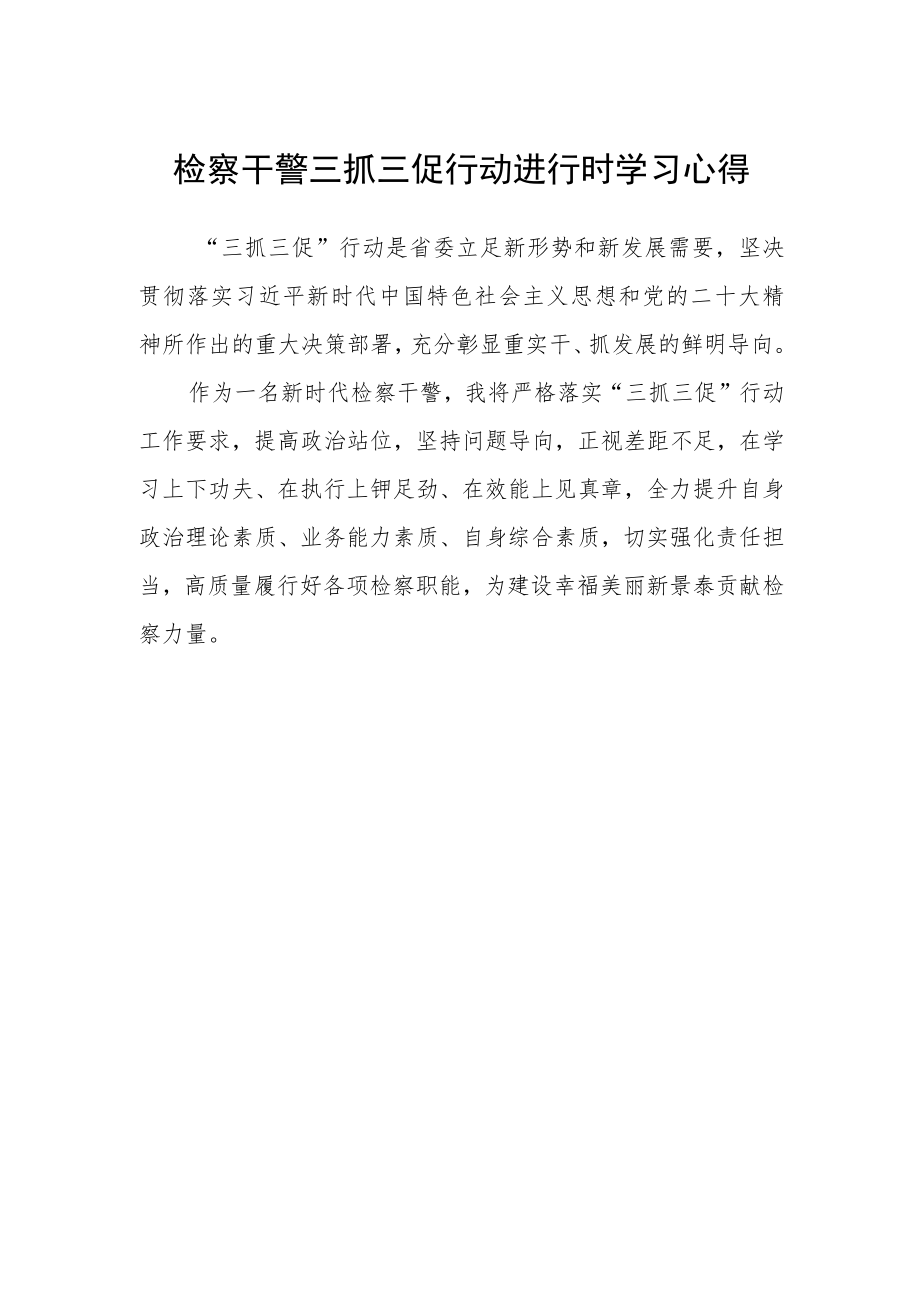 检察干警三抓三促行动进行时学习心得

“三抓三促”行动是省委立足新形势和新发展需要，坚决贯彻落实习近平新时代中国特色社会主义思想和党的二十大精神所作出的重大决策部署，充分彰显重实干、抓发展的鲜明导向。

作为一名新时代检察干警，我将严格落实“三抓三促”行动工作要求，提高政治站位，坚持问题导向，正视差距不足，在学习上下功夫、在执行上钾足劲、在效能上见真章，全力提升自身政治理论素质、业务能力素质、自身综合素质，切实强化责任担当，高质量履行好各项检察职能，为建设幸福美丽新景泰贡献检察力量。